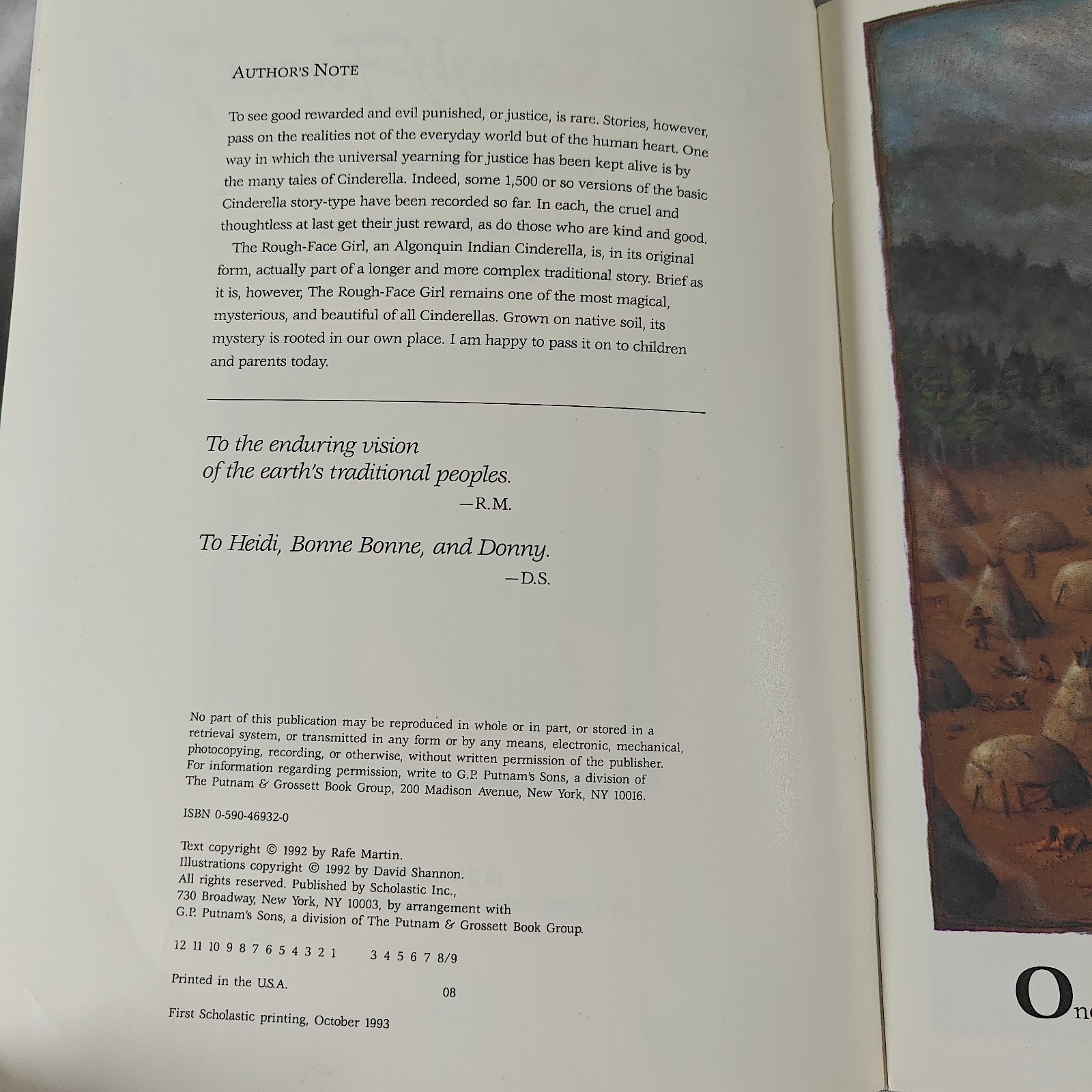 AUTHOR'S NOTE

To see good rewarded and evil punished, or justice, is rare. Stories, however, pass on the realities not of the everyday world but of the human heart. One way in which the universal yearning for justice has been kept alive is by the many tales of Cinderella. Indeed, some 1,500 or so versions of the basic Cinderella story-type have been recorded so far. In each, the cruel and thoughtless at last get their just reward, as do those who are kind and good.

The Rough-Face Girl, an Algonquin Indian Cinderella, is, in its original form, actually part of a longer and more complex traditional story. Brief as it is, however, The Rough-Face Girl remains one of the most magical, mysterious, and beautiful of all Cinderellas. Grown on native soil, its mystery is rooted in our own place. I am happy to pass it on to children and parents today.

To the enduring vision of the earth's traditional peoples.
—R.M.

To Heidi, Bonne Bonne, and Donny.
—D.S.

No part of this publication may be reproduced in whole or in part, or stored in a retrieval system, or transmitted in any form or by any means, electronic, mechanical, photocopying, recording, or otherwise, without written permission of the publisher. For information regarding permission, write to G.P. Putnam's Sons, a division of The Putnam & Grossett Book Group, 200 Madison Avenue, New York, NY 10016.

ISBN 0-590-46932-0

Text copyright © 1992 by Rafe Martin.
Illustrations copyright © 1992 by David Shannon.
All rights reserved. Published by Scholastic Inc., 730 Broadway, New York, NY 10003, by arrangement with G.P. Putnam's Sons, a division of The Putnam & Grossett Book Group.

12 11 10 9 8 7 6 5 4 3 2 1     3 4 5 6 7 8/9

Printed in the U.S.A.     08

First Scholastic printing, October 1993

On